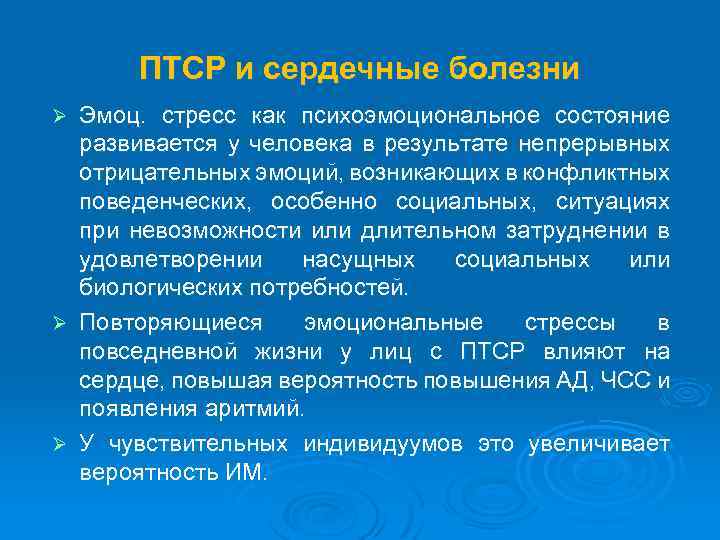 ПТСР и сердечные болезни

➢ Эмоц. стресс как психоэмоциональное состояние развивается у человека в результате непрерывных отрицательных эмоций, возникающих в конфликтных поведенческих, особенно социальных, ситуациях при невозможности или длительном затруднении в удовлетворении насущных социальных или биологических потребностей.

➢ Повторяющиеся эмоциональные стрессы в повседневной жизни у лиц с ПТСР влияют на сердце, повышая вероятность повышения АД, ЧСС и появления аритмий.

➢ У чувствительных индивидуумов это увеличивает вероятность ИМ.